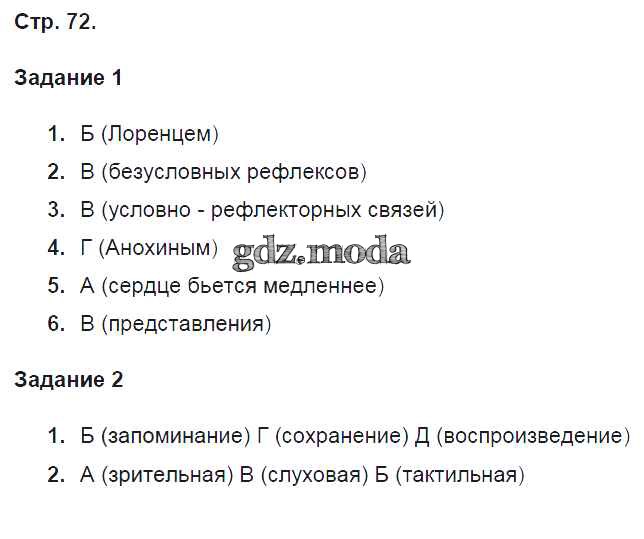 Стр. 72.

Задание 1

1. Б (Лоренцем)
2. В (безусловных рефлексов)
3. В (условно - рефлекторных связей)
4. Г (Анохиным)
5. А (сердце бьется медленнее)
6. В (представления)

Задание 2

1. Б (запоминание) Г (сохранение) Д (воспроизведение)
2. А (зрительная) В (слуховая) Б (тактильная)

gdz.moda